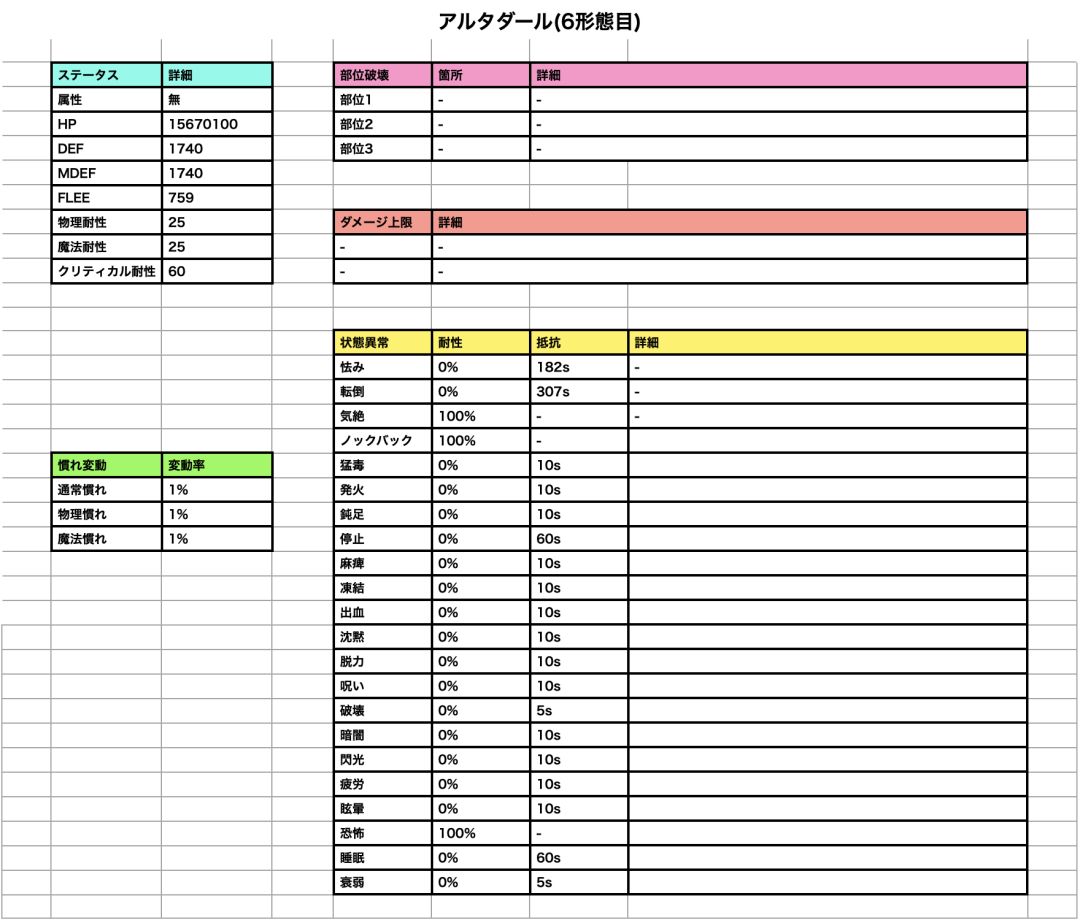 アルタダール(6形態目)

| ステータス | 詳細 |
|---|---|
| 属性 | 無 |
| HP | 15670100 |
| DEF | 1740 |
| MDEF | 1740 |
| FLEE | 759 |
| 物理耐性 | 25 |
| 魔法耐性 | 25 |
| クリティカル耐性 | 60 |

| 慣れ変動 | 変動率 |
|---|---|
| 通常慣れ | 1% |
| 物理慣れ | 1% |
| 魔法慣れ | 1% |

| 部位破壊 | 箇所 | 詳細 |
|---|---|---|
| 部位1 | - | - |
| 部位2 | - | - |
| 部位3 | - | - |

| ダメージ上限 | 詳細 |
|---|---|
| - | - |
| - | - |

| 状態異常 | 耐性 | 抵抗 | 詳細 |
|---|---|---|---|
| 怯み | 0% | 182s | - |
| 転倒 | 0% | 307s | - |
| 気絶 | 100% | - | - |
| ノックバック | 100% | - | |
| 猛毒 | 0% | 10s | |
| 発火 | 0% | 10s | |
| 鈍足 | 0% | 10s | |
| 停止 | 0% | 60s | |
| 麻痺 | 0% | 10s | |
| 凍結 | 0% | 10s | |
| 出血 | 0% | 10s | |
| 沈黙 | 0% | 10s | |
| 脱力 | 0% | 10s | |
| 呪い | 0% | 10s | |
| 破壊 | 0% | 5s | |
| 暗闇 | 0% | 10s | |
| 閃光 | 0% | 10s | |
| 疲労 | 0% | 10s | |
| 眩暈 | 0% | 10s | |
| 恐怖 | 100% | - | |
| 睡眠 | 0% | 60s | |
| 衰弱 | 0% | 5s | |